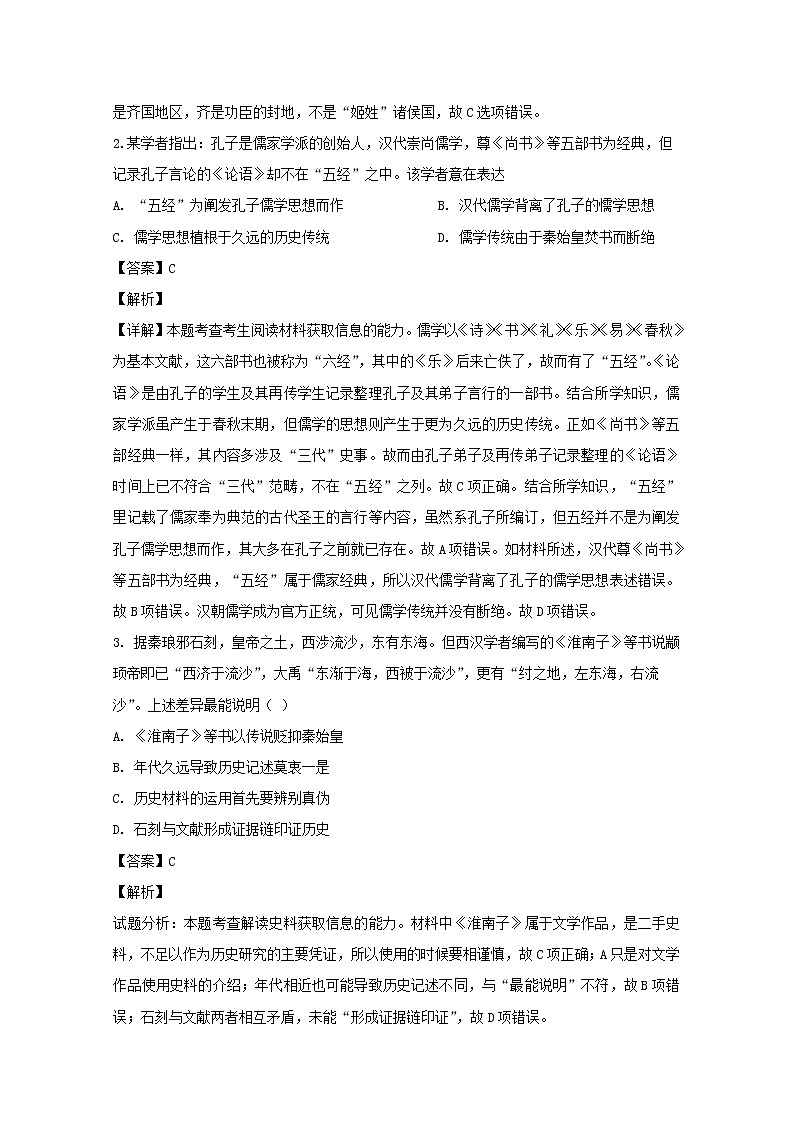 是齐国地区，齐是功臣的封地，不是“姬姓”诸侯国，故C选项错误。

2.某学者指出：孔子是儒家学派的创始人，汉代崇尚儒学，尊《尚书》等五部书为经典，但记录孔子言论的《论语》却不在“五经”之中。该学者意在表达

A. “五经”为阐发孔子儒学思想而作

B. 汉代儒学背离了孔子的儒学思想

C. 儒学思想植根于久远的历史传统

D. 儒学传统由于秦始皇焚书而断绝

【答案】C

【解析】

【详解】本题考查考生阅读材料获取信息的能力。儒学以《诗》《书》《礼》《乐》《易》《春秋》为基本文献，这六部书也被称为“六经”，其中的《乐》后来亡佚了，故而有了“五经”。《论语》是由孔子的学生及其再传学生记录整理孔子及其弟子言行的一部书。结合所学知识，儒家学派虽产生于春秋末期，但儒学的思想则产生于更为久远的历史传统。正如《尚书》等五部经典一样，其内容多涉及“三代”史事。故而由孔子弟子及再传弟子记录整理的《论语》时间上已不符合“三代”范畴，不在“五经”之列。故C项正确。结合所学知识，“五经”里记载了儒家奉为典范的古代圣王的言行等内容，虽然系孔子所编订，但五经并不是为阐发孔子儒学思想而作，其大多在孔子之前就已存在。故A项错误。如材料所述，汉代尊《尚书》等五部书为经典，“五经”属于儒家经典，所以汉代儒学背离了孔子的儒学思想表述错误。故B项错误。汉朝儒学成为官方正统，可见儒学传统并没有断绝。故D项错误。

3. 据秦琅邪石刻，皇帝之土，西涉流沙，东有东海。但西汉学者编写的《淮南子》等书说颛顼帝即已“西济于流沙”，大禹“东渐于海，西被于流沙”，更有“纣之地，左东海，右流沙”。上述差异最能说明（ ）

A. 《淮南子》等书以传说贬抑秦始皇

B. 年代久远导致历史记述莫衷一是

C. 历史材料的运用首先要辨别真伪

D. 石刻与文献形成证据链印证历史

【答案】C

【解析】

试题分析：本题考查解读史料获取信息的能力。材料中《淮南子》属于文学作品，是二手史料，不足以作为历史研究的主要凭证，所以使用的时候要相谨慎，故C项正确；A只是对文学作品使用史料的介绍；年代相近也可能导致历史记述不同，与“最能说明”不符，故B项错误；石刻与文献两者相互矛盾，未能“形成证据链印证”，故D项错误。